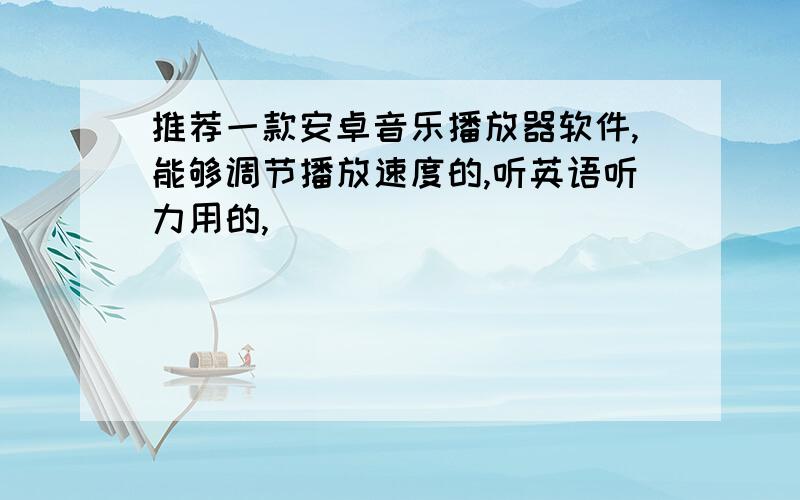 推荐一款安卓音乐播放器软件,能够调节播放速度的,听英语听力用的,